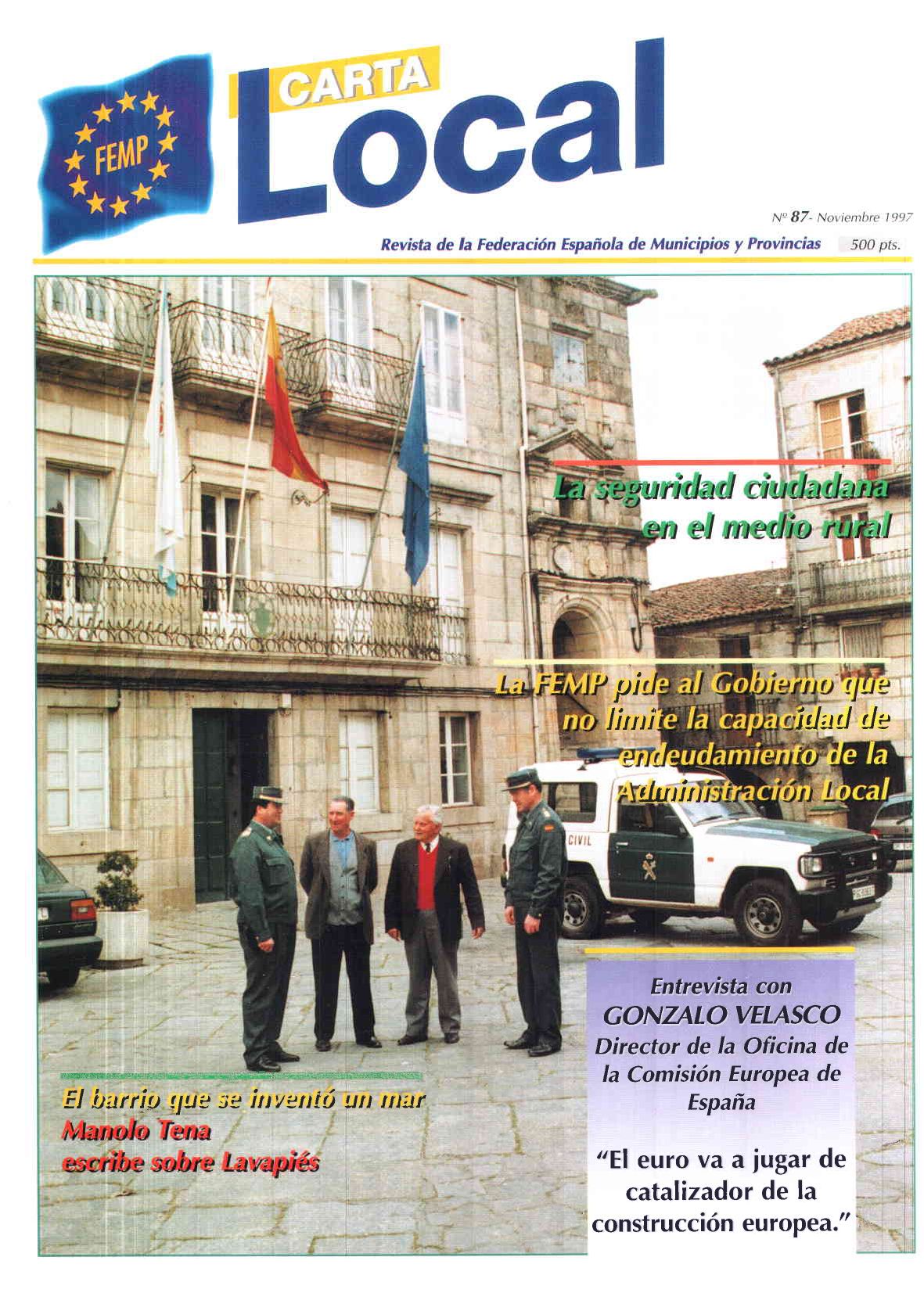 FEMP

CARTA
Local

Nº 87- Noviembre 1997

Revista de la Federación Española de Municipios y Provincias 500 pts.

La seguridad ciudadana en el medio rural

La FEMP pide al Gobierno que no limite la capacidad de endeudamiento de la Administración Local

CIVIL

Entrevista con
GONZALO VELASCO
Director de la Oficina de la Comisión Europea de España

"El euro va a jugar de catalizador de la construcción europea."

El barrio que se inventó un mar
Manolo Tena
escribe sobre Lavapiés